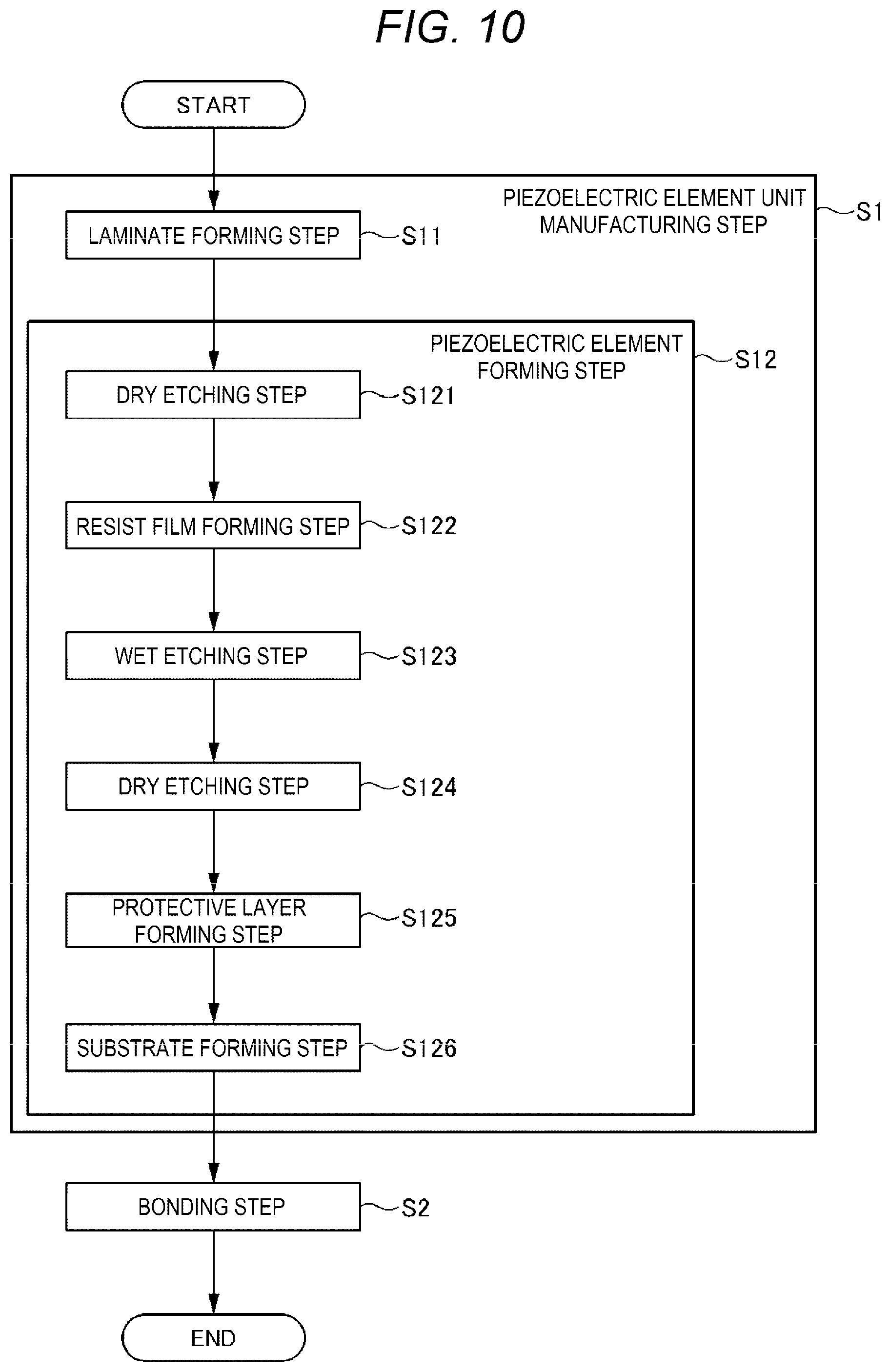 FIG. 10

START

PIEZOELECTRIC ELEMENT UNIT MANUFACTURING STEP

S1

LAMINATE FORMING STEP

S11

PIEZOELECTRIC ELEMENT FORMING STEP

S12

DRY ETCHING STEP

S121

RESIST FILM FORMING STEP

S122

WET ETCHING STEP

S123

DRY ETCHING STEP

S124

PROTECTIVE LAYER FORMING STEP

S125

SUBSTRATE FORMING STEP

S126

BONDING STEP

S2

END